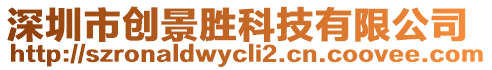 深圳市创景胜科技有限公司
http://szronaldwycli2.cn.coovee.com